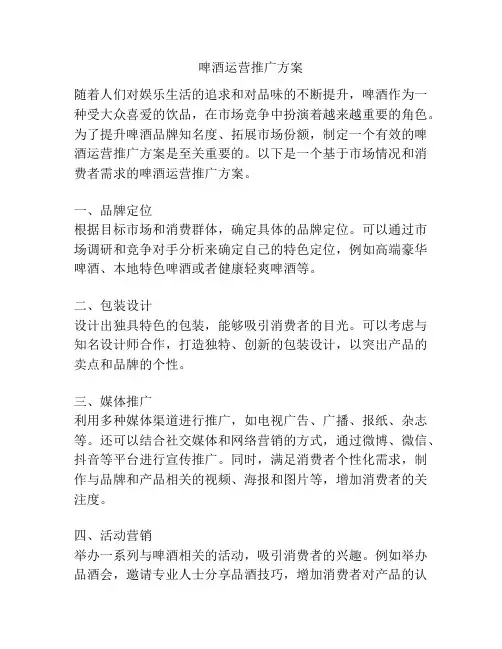 啤酒运营推广方案

随着人们对娱乐生活的追求和对品味的不断提升，啤酒作为一种受大众喜爱的饮品，在市场竞争中扮演着越来越重要的角色。为了提升啤酒品牌知名度、拓展市场份额，制定一个有效的啤酒运营推广方案是至关重要的。以下是一个基于市场情况和消费者需求的啤酒运营推广方案。

一、品牌定位
根据目标市场和消费群体，确定具体的品牌定位。可以通过市场调研和竞争对手分析来确定自己的特色定位，例如高端豪华啤酒、本地特色啤酒或者健康轻爽啤酒等。

二、包装设计
设计出独具特色的包装，能够吸引消费者的目光。可以考虑与知名设计师合作，打造独特、创新的包装设计，以突出产品的卖点和品牌的个性。

三、媒体推广
利用多种媒体渠道进行推广，如电视广告、广播、报纸、杂志等。还可以结合社交媒体和网络营销的方式，通过微博、微信、抖音等平台进行宣传推广。同时，满足消费者个性化需求，制作与品牌和产品相关的视频、海报和图片等，增加消费者的关注度。

四、活动营销
举办一系列与啤酒相关的活动，吸引消费者的兴趣。例如举办品酒会，邀请专业人士分享品酒技巧，增加消费者对产品的认